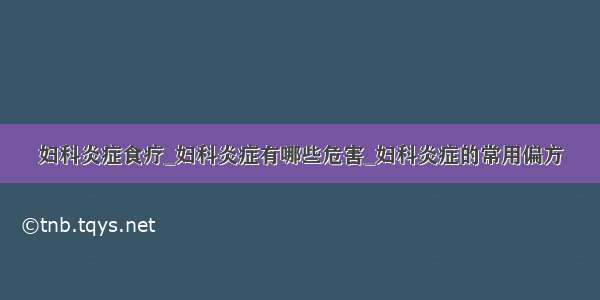 妇科炎症食疗_妇科炎症有哪些危害_妇科炎症的常用偏方

©tnb.tqys.net